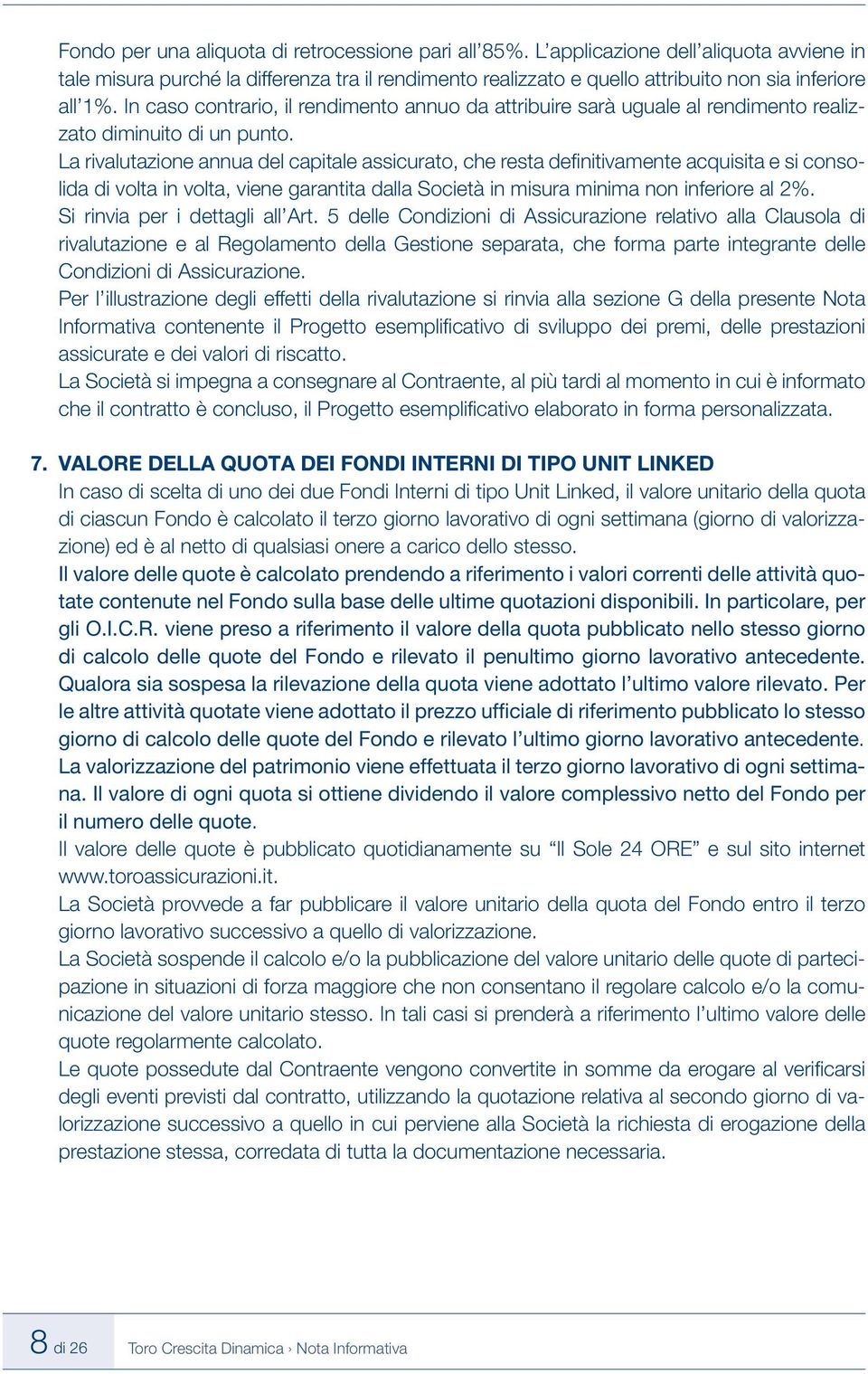 Fondo per una aliquota di retrocessione pari all'85%. L'applicazione dell'aliquota avviene in tale misura purché la differenza tra il rendimento realizzato e quello attribuito non sia inferiore all'1%. In caso contrario, il rendimento annuo da attribuire sarà uguale al rendimento realizzato diminuito di un punto.
La rivalutazione annua del capitale assicurato, che resta definitivamente acquisita e si consolida di volta in volta, viene garantita dalla Società in misura minima non inferiore al 2%.
Si rinvia per i dettagli all'Art. 5 delle Condizioni di Assicurazione relativo alla Clausola di rivalutazione e al Regolamento della Gestione separata, che forma parte integrante delle Condizioni di Assicurazione.
Per l'illustrazione degli effetti della rivalutazione si rinvia alla sezione G della presente Nota Informativa contenente il Progetto esemplificativo di sviluppo dei premi, delle prestazioni assicurate e dei valori di riscatto.
La Società si impegna a consegnare al Contraente, al più tardi al momento in cui è informato che il contratto è concluso, il Progetto esemplificativo elaborato in forma personalizzata.

7. VALORE DELLA QUOTA DEI FONDI INTERNI DI TIPO UNIT LINKED
In caso di scelta di uno dei due Fondi Interni di tipo Unit Linked, il valore unitario della quota di ciascun Fondo è calcolato il terzo giorno lavorativo di ogni settimana (giorno di valorizzazione) ed è al netto di qualsiasi onere a carico dello stesso.
Il valore delle quote è calcolato prendendo a riferimento i valori correnti delle attività quotate contenute nel Fondo sulla base delle ultime quotazioni disponibili. In particolare, per gli O.I.C.R. viene preso a riferimento il valore della quota pubblicato nello stesso giorno di calcolo delle quote del Fondo e rilevato il penultimo giorno lavorativo antecedente. Qualora sia sospesa la rilevazione della quota viene adottato l'ultimo valore rilevato. Per le altre attività quotate viene adottato il prezzo ufficiale di riferimento pubblicato lo stesso giorno di calcolo delle quote del Fondo e rilevato l'ultimo giorno lavorativo antecedente. La valorizzazione del patrimonio viene effettuata il terzo giorno lavorativo di ogni settimana. Il valore di ogni quota si ottiene dividendo il valore complessivo netto del Fondo per il numero delle quote.
Il valore delle quote è pubblicato quotidianamente su "Il Sole 24 ORE" e sul sito internet www.toroassicurazioni.it.
La Società provvede a far pubblicare il valore unitario della quota del Fondo entro il terzo giorno lavorativo successivo a quello di valorizzazione.
La Società sospende il calcolo e/o la pubblicazione del valore unitario delle quote di partecipazione in situazioni di forza maggiore che non consentano il regolare calcolo e/o la comunicazione del valore unitario stesso. In tali casi si prenderà a riferimento l'ultimo valore delle quote regolarmente calcolato.
Le quote possedute dal Contraente vengono convertite in somme da erogare al verificarsi degli eventi previsti dal contratto, utilizzando la quotazione relativa al secondo giorno di valorizzazione successivo a quello in cui perviene alla Società la richiesta di erogazione della prestazione stessa, corredata di tutta la documentazione necessaria.

8 di 26 Toro Crescita Dinamica › Nota Informativa